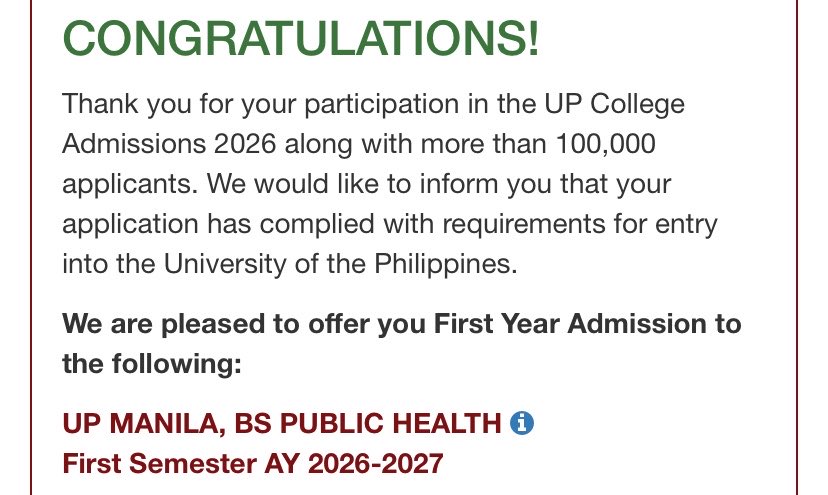 CONGRATULATIONS!

Thank you for your participation in the UP College Admissions 2026 along with more than 100,000 applicants. We would like to inform you that your application has complied with requirements for entry into the University of the Philippines.

We are pleased to offer you First Year Admission to the following:

UP MANILA, BS PUBLIC HEALTH
First Semester AY 2026-2027